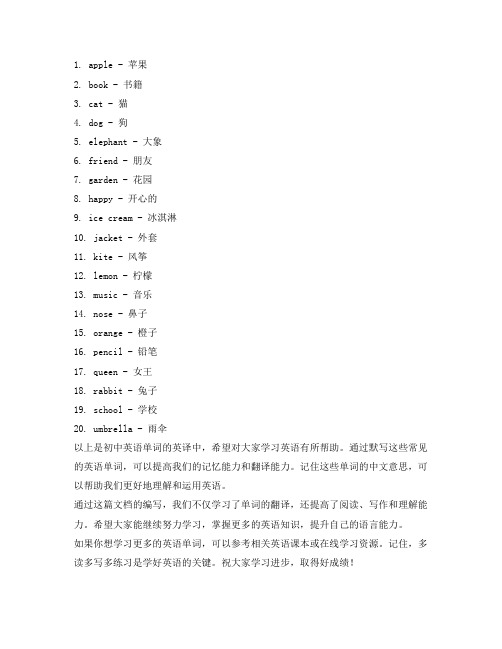 1. apple - 苹果
2. book - 书籍
3. cat - 猫
4. dog - 狗
5. elephant - 大象
6. friend - 朋友
7. garden - 花园
8. happy - 开心的
9. ice cream - 冰淇淋
10. jacket - 外套
11. kite - 风筝
12. lemon - 柠檬
13. music - 音乐
14. nose - 鼻子
15. orange - 橙子
16. pencil - 铅笔
17. queen - 女王
18. rabbit - 兔子
19. school - 学校
20. umbrella - 雨伞

以上是初中英语单词的英译中，希望对大家学习英语有所帮助。通过默写这些常见的英语单词，可以提高我们的记忆能力和翻译能力。记住这些单词的中文意思，可以帮助我们更好地理解和运用英语。

通过这篇文档的编写，我们不仅学习了单词的翻译，还提高了阅读、写作和理解能力。希望大家能继续努力学习，掌握更多的英语知识，提升自己的语言能力。

如果你想学习更多的英语单词，可以参考相关英语课本或在线学习资源。记住，多读多写多练习是学好英语的关键。祝大家学习进步，取得好成绩！